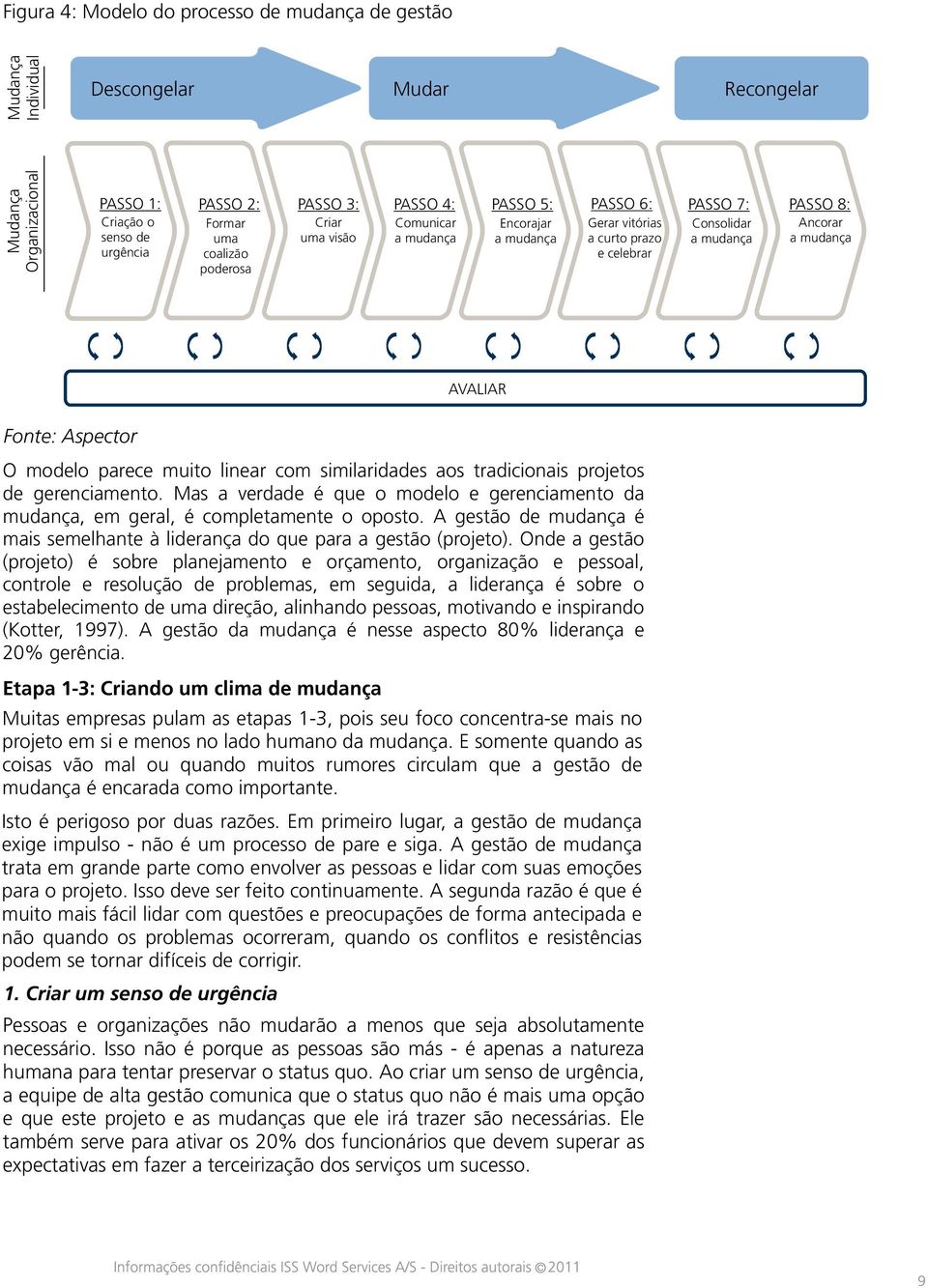 Figura 4: Modelo do processo de mudança de gestão

Mudança Individual

Descongelar

Mudar

Recongelar

Mudança Organizacional

PASSO 1: Criação o senso de urgência

PASSO 2: Formar uma coalizão poderosa

PASSO 3: Criar uma visão

PASSO 4: Comunicar a mudança

PASSO 5: Encorajar a mudança

PASSO 6: Gerar vitórias a curto prazo e celebrar

PASSO 7: Consolidar a mudança

PASSO 8: Ancorar a mudança

AVALIAR

Fonte: Aspector

O modelo parece muito linear com similaridades aos tradicionais projetos de gerenciamento. Mas a verdade é que o modelo e gerenciamento da mudança, em geral, é completamente o oposto. A gestão de mudança é mais semelhante à liderança do que para a gestão (projeto). Onde a gestão (projeto) é sobre planejamento e orçamento, organização e pessoal, controle e resolução de problemas, em seguida, a liderança é sobre o estabelecimento de uma direção, alinhando pessoas, motivando e inspirando (Kotter, 1997). A gestão da mudança é nesse aspecto 80% liderança e 20% gerência.

Etapa 1-3: Criando um clima de mudança

Muitas empresas pulam as etapas 1-3, pois seu foco concentra-se mais no projeto em si e menos no lado humano da mudança. E somente quando as coisas vão mal ou quando muitos rumores circulam que a gestão de mudança é encarada como importante.

Isto é perigoso por duas razões. Em primeiro lugar, a gestão de mudança exige impulso - não é um processo de pare e siga. A gestão de mudança trata em grande parte como envolver as pessoas e lidar com suas emoções para o projeto. Isso deve ser feito continuamente. A segunda razão é que é muito mais fácil lidar com questões e preocupações de forma antecipada e não quando os problemas ocorreram, quando os conflitos e resistências podem se tornar difíceis de corrigir.

1. Criar um senso de urgência

Pessoas e organizações não mudarão a menos que seja absolutamente necessário. Isso não é porque as pessoas são más - é apenas a natureza humana para tentar preservar o status quo. Ao criar um senso de urgência, a equipe de alta gestão comunica que o status quo não é mais uma opção e que este projeto e as mudanças que ele irá trazer são necessárias. Ele também serve para ativar os 20% dos funcionários que devem superar as expectativas em fazer a terceirização dos serviços um sucesso.

Informações confidênciais ISS Word Services A/S - Direitos autorais ©2011

9